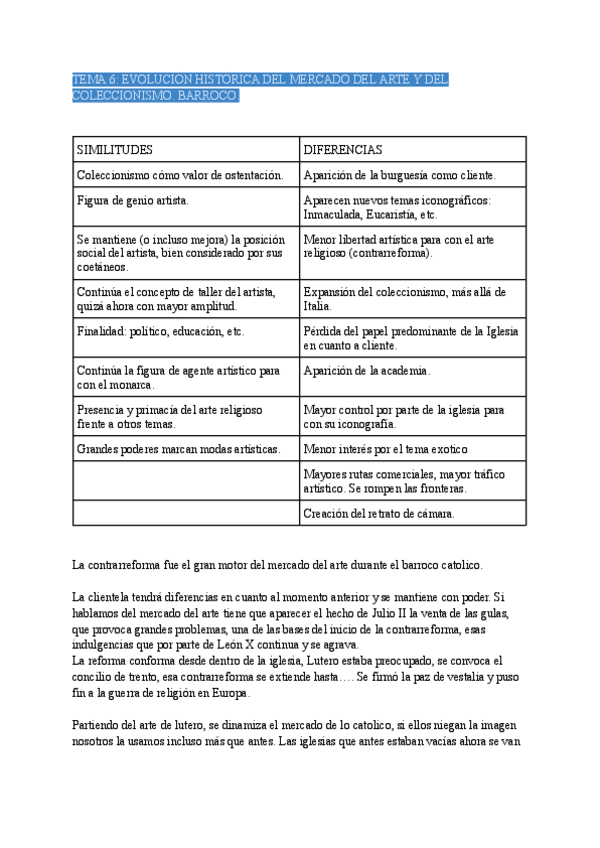 TEMA 6: EVOLUCION HISTORICA DEL MERCADO DEL ARTE Y DEL COLECCIONISMO. BARROCO.

| SIMILITUDES | DIFERENCIAS |
|---|---|
| Coleccionismo cómo valor de ostentación. | Aparición de la burguesía como cliente. |
| Figura de genio artista. | Aparecen nuevos temas iconográficos: Inmaculada, Eucaristía, etc. |
| Se mantiene (o incluso mejora) la posición social del artista, bien considerado por sus coetáneos. | Menor libertad artística para con el arte religioso (contrarreforma). |
| Continúa el concepto de taller del artista, quizá ahora con mayor amplitud. | Expansión del coleccionismo, más allá de Italia. |
| Finalidad: político, educación, etc. | Pérdida del papel predominante de la Iglesia en cuanto a cliente. |
| Continúa la figura de agente artístico para con el monarca. | Aparición de la academia. |
| Presencia y primacía del arte religioso frente a otros temas. | Mayor control por parte de la iglesia para con su iconografía. |
| Grandes poderes marcan modas artísticas. | Menor interés por el tema exotico |
| | Mayores rutas comerciales, mayor tráfico artístico. Se rompen las fronteras. |
| | Creación del retrato de cámara. |

La contrarreforma fue el gran motor del mercado del arte durante el barroco catolico.

La clientela tendrá diferencias en cuanto al momento anterior y se mantiene con poder. Si hablamos del mercado del arte tiene que aparecer el hecho de Julio II la venta de las gulas, que provoca grandes problemas, una de las bases del inicio de la contrarreforma, esas indulgencias que por parte de León X continua y se agrava.
La reforma conforma desde dentro de la iglesia, Lutero estaba preocupado, se convoca el concilio de trento, esa contrarreforma se extiende hasta…. Se firmó la paz de vestalia y puso fin a la guerra de religión en Europa.

Partiendo del arte de lutero, se dinamiza el mercado de lo catolico, si ellos niegan la imagen nosotros la usamos incluso más que antes. Las iglesias que antes estaban vacías ahora se van